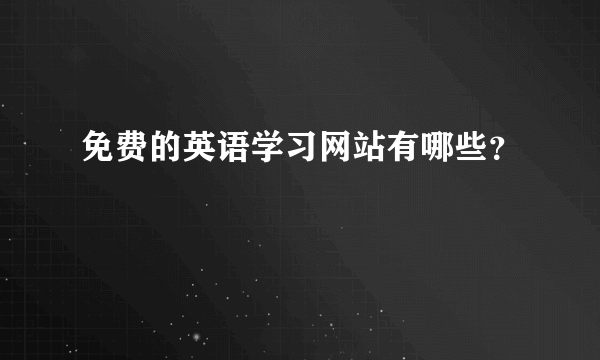 免费的英语学习网站有哪些？